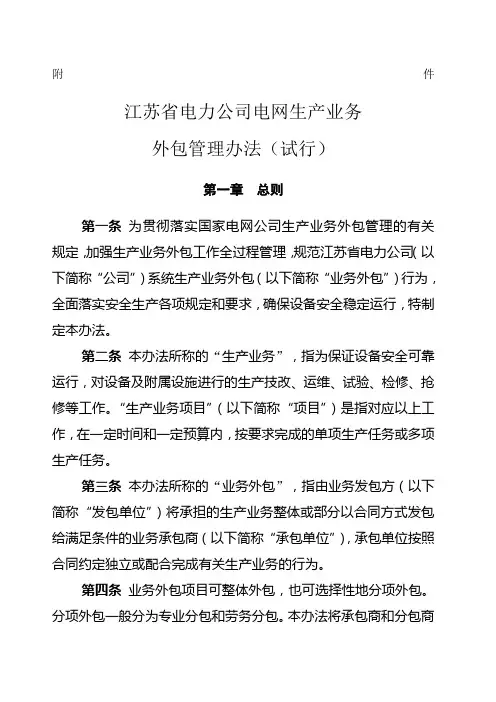 附　　　　　　　　　　　　　　　　　　　　　　　　　　件

江苏省电力公司电网生产业务

外包管理办法（试行）

第一章　总则

第一条　为贯彻落实国家电网公司生产业务外包管理的有关规定，加强生产业务外包工作全过程管理，规范江苏省电力公司（以下简称“公司”）系统生产业务外包（以下简称“业务外包”）行为，全面落实安全生产各项规定和要求，确保设备安全稳定运行，特制定本办法。

第二条　本办法所称的“生产业务”，指为保证设备安全可靠运行，对设备及附属设施进行的生产技改、运维、试验、检修、抢修等工作。“生产业务项目”（以下简称“项目”）是指对应以上工作，在一定时间和一定预算内，按要求完成的单项生产任务或多项生产任务。

第三条　本办法所称的“业务外包”，指由业务发包方（以下简称“发包单位”）将承担的生产业务整体或部分以合同方式发包给满足条件的业务承包商（以下简称“承包单位”），承包单位按照合同约定独立或配合完成有关生产业务的行为。

第四条　业务外包项目可整体外包，也可选择性地分项外包。分项外包一般分为专业分包和劳务分包。本办法将承包商和分包商